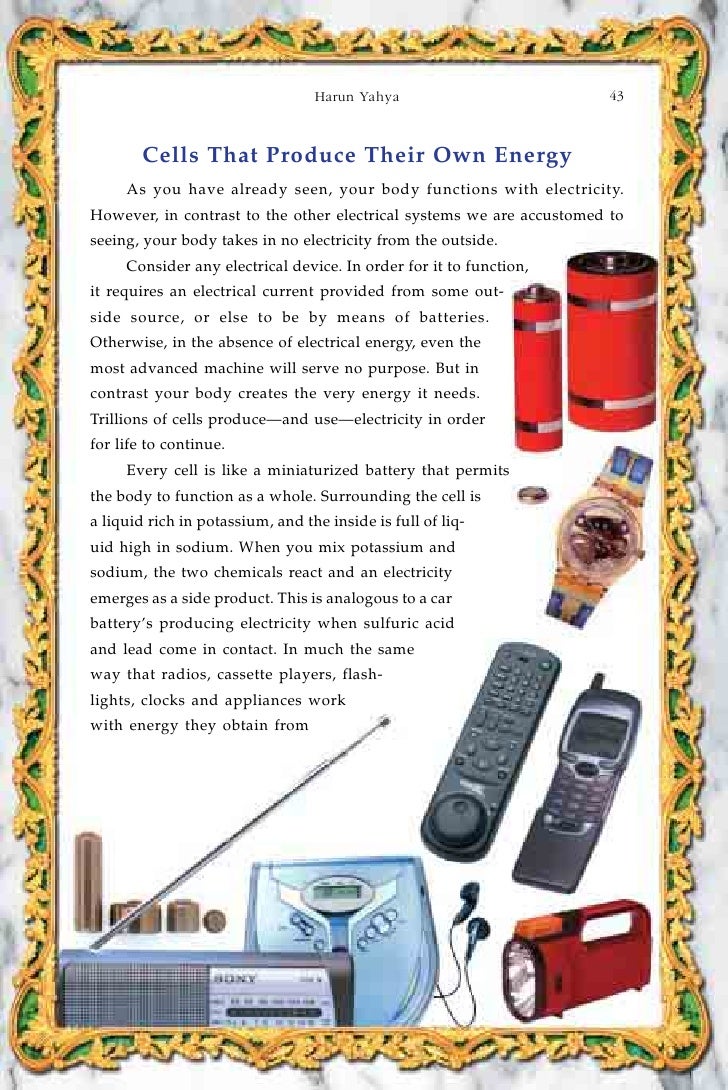 Harun Yahya 43

Cells That Produce Their Own Energy

As you have already seen, your body functions with electricity. However, in contrast to the other electrical systems we are accustomed to seeing, your body takes in no electricity from the outside.

Consider any electrical device. In order for it to function, it requires an electrical current provided from some outside source, or else to be by means of batteries. Otherwise, in the absence of electrical energy, even the most advanced machine will serve no purpose. But in contrast your body creates the very energy it needs. Trillions of cells produce—and use—electricity in order for life to continue.

Every cell is like a miniaturized battery that permits the body to function as a whole. Surrounding the cell is a liquid rich in potassium, and the inside is full of liquid high in sodium. When you mix potassium and sodium, the two chemicals react and an electricity emerges as a side product. This is analogous to a car battery's producing electricity when sulfuric acid and lead come in contact. In much the same way that radios, cassette players, flashlights, clocks and appliances work with energy they obtain from

SONY